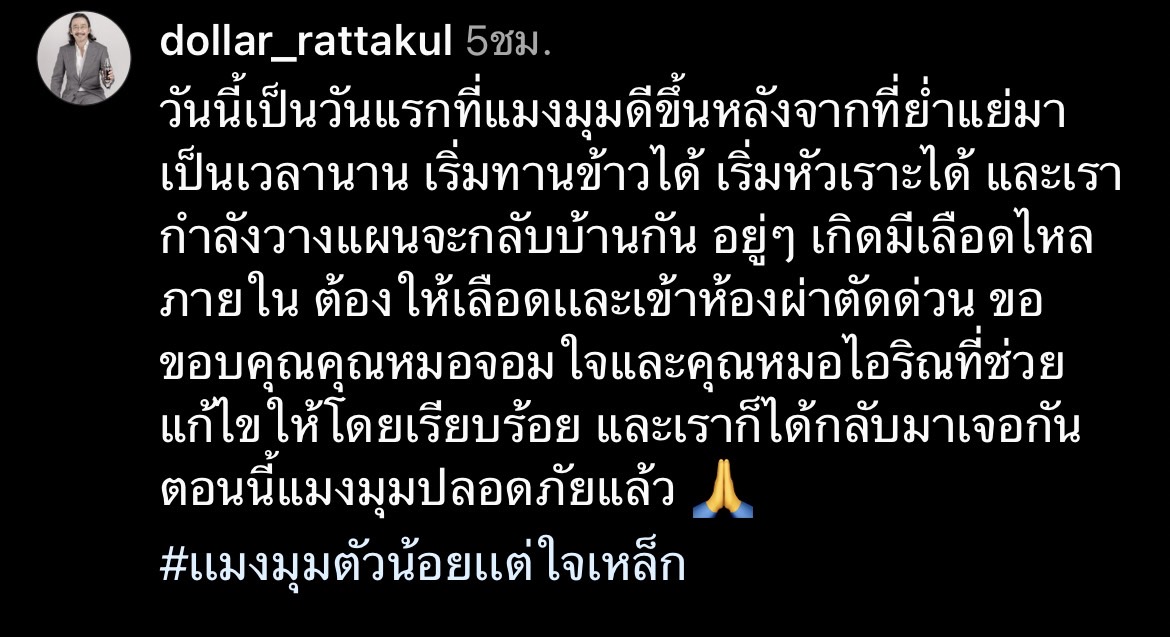 dollar_rattakul 5ชม.

วันนี้เป็นวันแรกที่แมงมุมดีขึ้นหลังจากที่ย่ำแย่มาเป็นเวลานาน เริ่มทานข้าวได้ เริ่มหัวเราะได้ และเรากำลังวางแผนจะกลับบ้านกัน อยู่ๆ เกิดมีเลือดไหลภายใน ต้องให้เลือดและเข้าห้องผ่าตัดด่วน ขอขอบคุณคุณหมอจอมใจและคุณหมอไอริณที่ช่วยแก้ไขให้โดยเรียบร้อย และเราก็ได้กลับมาเจอกัน ตอนนี้แมงมุมปลอดภัยแล้ว 🙏

#แมงมุมตัวน้อยแต่ใจเหล็ก